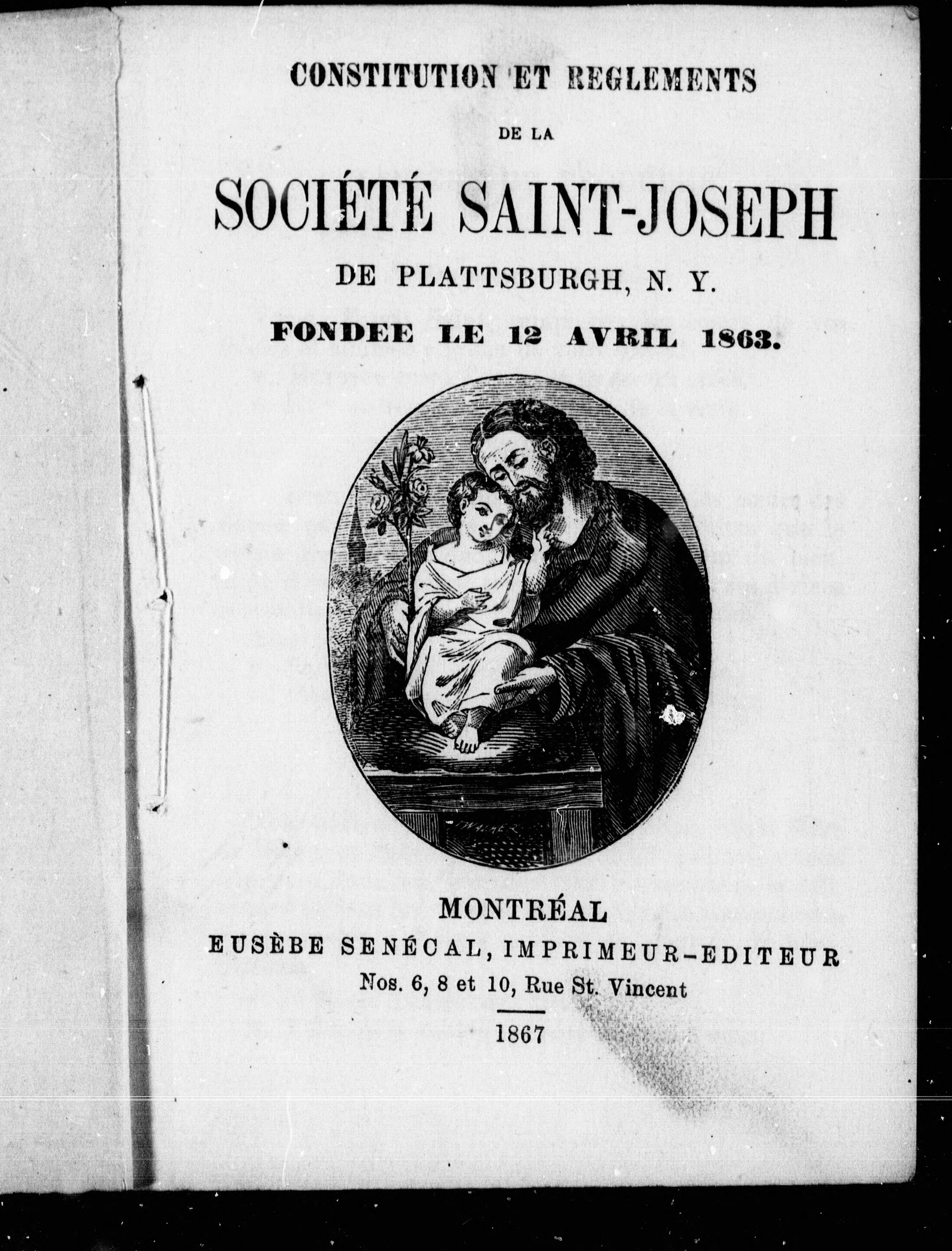 CONSTITUTION ET REGLEMENTS

DE LA

SOCIÉTÉ SAINT-JOSEPH

DE PLATTSBURGH, N. Y.

FONDEE LE 12 AVRIL 1863.

MONTRÉAL

EUSÈBE SENÉCAL, IMPRIMEUR-EDITEUR

Nos. 6, 8 et 10, Rue St. Vincent

1867